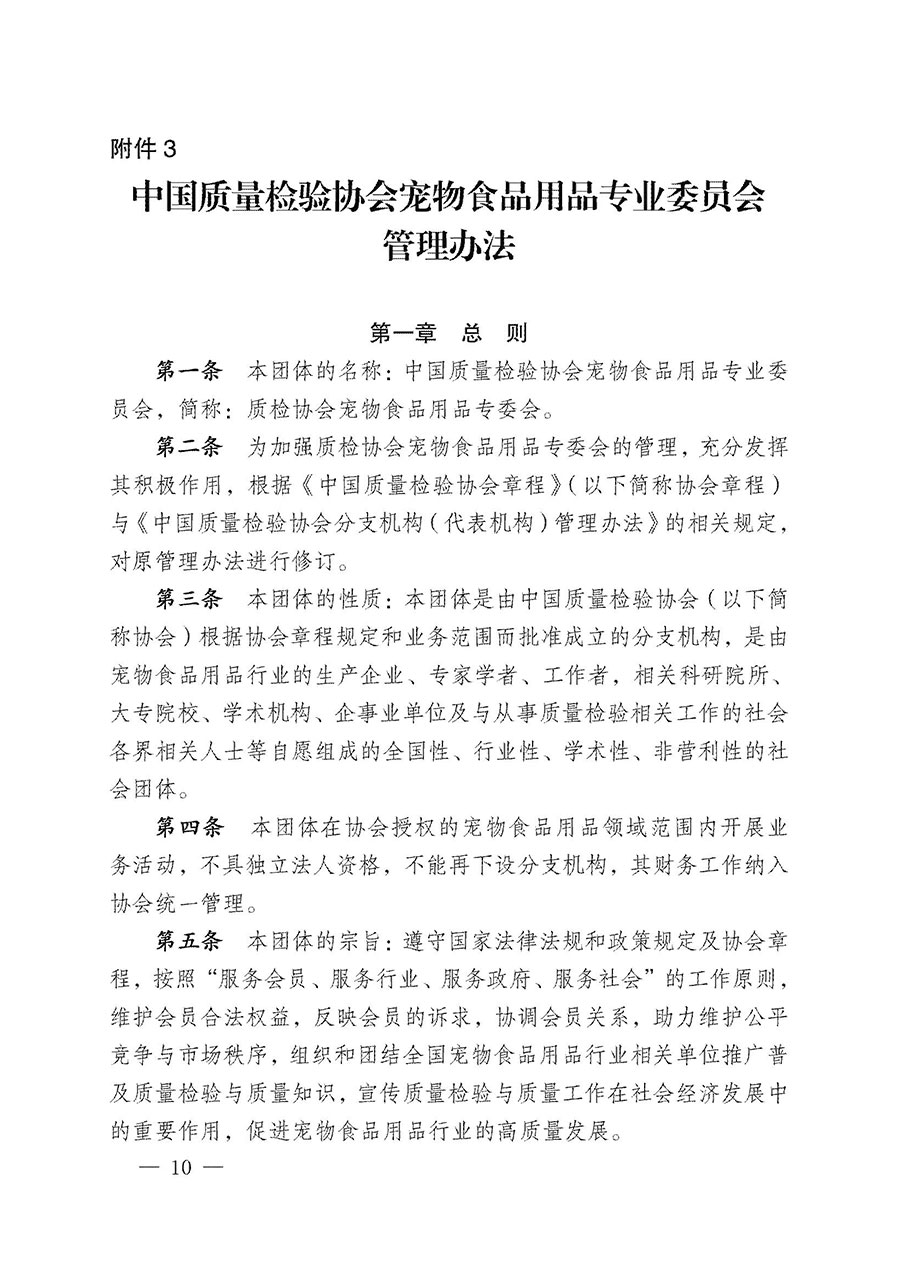 附件3

中国质量检验协会宠物食品用品专业委员会管理办法

第一章　总　则

第一条　本团体的名称：中国质量检验协会宠物食品用品专业委员会，简称：质检协会宠物食品用品专委会。

第二条　为加强质检协会宠物食品用品专委会的管理，充分发挥其积极作用，根据《中国质量检验协会章程》（以下简称协会章程）与《中国质量检验协会分支机构（代表机构）管理办法》的相关规定，对原管理办法进行修订。

第三条　本团体的性质：本团体是由中国质量检验协会（以下简称协会）根据协会章程规定和业务范围而批准成立的分支机构，是由宠物食品用品行业的生产企业、专家学者、工作者，相关科研院所、大专院校、学术机构、企事业单位及与从事质量检验相关工作的社会各界相关人士等自愿组成的全国性、行业性、学术性、非营利性的社会团体。

第四条　本团体在协会授权的宠物食品用品领域范围内开展业务活动，不具独立法人资格，不能再下设分支机构，其财务工作纳入协会统一管理。

第五条　本团体的宗旨：遵守国家法律法规和政策规定及协会章程，按照“服务会员、服务行业、服务政府、服务社会”的工作原则，维护会员合法权益，反映会员的诉求，协调会员关系，助力维护公平竞争与市场秩序，组织和团结全国宠物食品用品行业相关单位推广普及质量检验与质量知识，宣传质量检验与质量工作在社会经济发展中的重要作用，促进宠物食品用品行业的高质量发展。

— 10 —